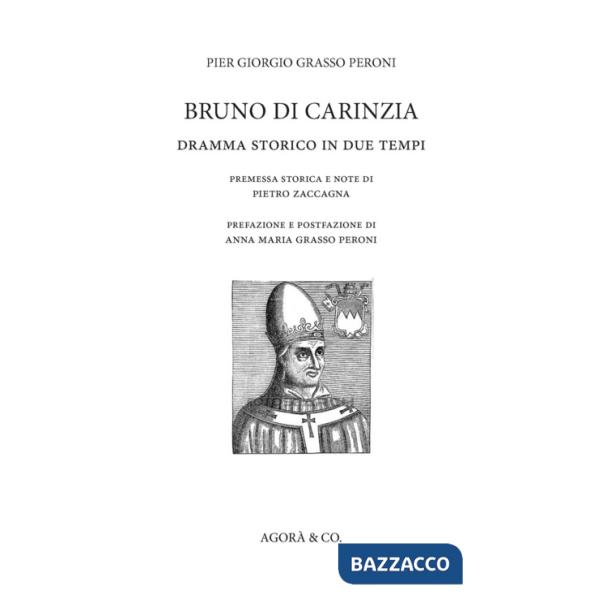 PIER GIORGIO GRASSO PERONI

BRUNO DI CARINZIA

DRAMMA STORICO IN DUE TEMPI

PREMESSA STORICA E NOTE DI
PIETRO ZACCAGNA

PREFAZIONE E POSTFAZIONE DI
ANNA MARIA GRASSO PERONI

AGORÀ & CO.

BAZZACCO